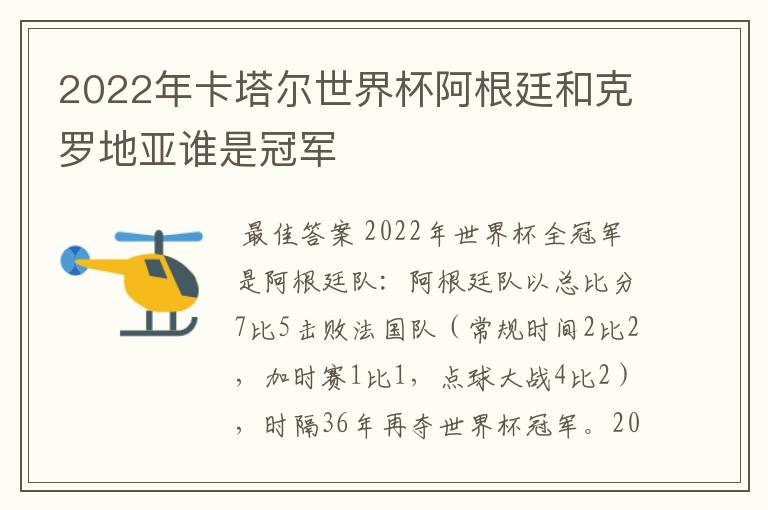 2022年卡塔尔世界杯阿根廷和克罗地亚谁是冠军

最佳答案 2022年世界杯全冠军是阿根廷队：阿根廷队以总比分7比5击败法国队（常规时间2比2，加时赛1比1，点球大战4比2），时隔36年再夺世界杯冠军。20